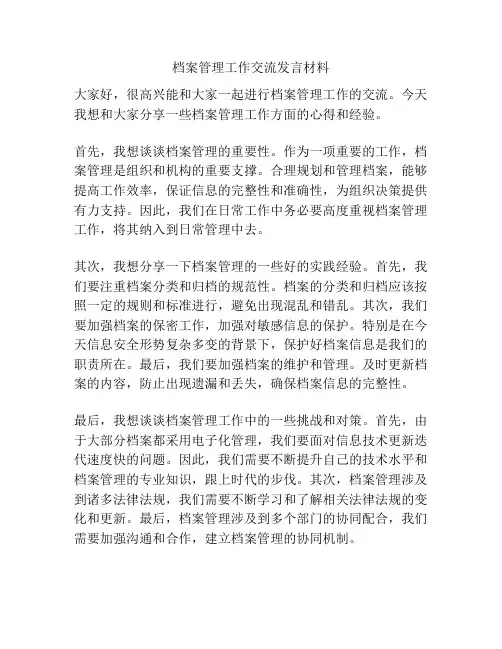 档案管理工作交流发言材料

大家好，很高兴能和大家一起进行档案管理工作的交流。今天我想和大家分享一些档案管理工作方面的心得和经验。

首先，我想谈谈档案管理的重要性。作为一项重要的工作，档案管理是组织和机构的重要支撑。合理规划和管理档案，能够提高工作效率，保证信息的完整性和准确性，为组织决策提供有力支持。因此，我们在日常工作中务必要高度重视档案管理工作，将其纳入到日常管理中去。

其次，我想分享一下档案管理的一些好的实践经验。首先，我们要注重档案分类和归档的规范性。档案的分类和归档应该按照一定的规则和标准进行，避免出现混乱和错乱。其次，我们要加强档案的保密工作，加强对敏感信息的保护。特别是在今天信息安全形势复杂多变的背景下，保护好档案信息是我们的职责所在。最后，我们要加强档案的维护和管理。及时更新档案的内容，防止出现遗漏和丢失，确保档案信息的完整性。

最后，我想谈谈档案管理工作中的一些挑战和对策。首先，由于大部分档案都采用电子化管理，我们要面对信息技术更新迭代速度快的问题。因此，我们需要不断提升自己的技术水平和档案管理的专业知识，跟上时代的步伐。其次，档案管理涉及到诸多法律法规，我们需要不断学习和了解相关法律法规的变化和更新。最后，档案管理涉及到多个部门的协同配合，我们需要加强沟通和合作，建立档案管理的协同机制。